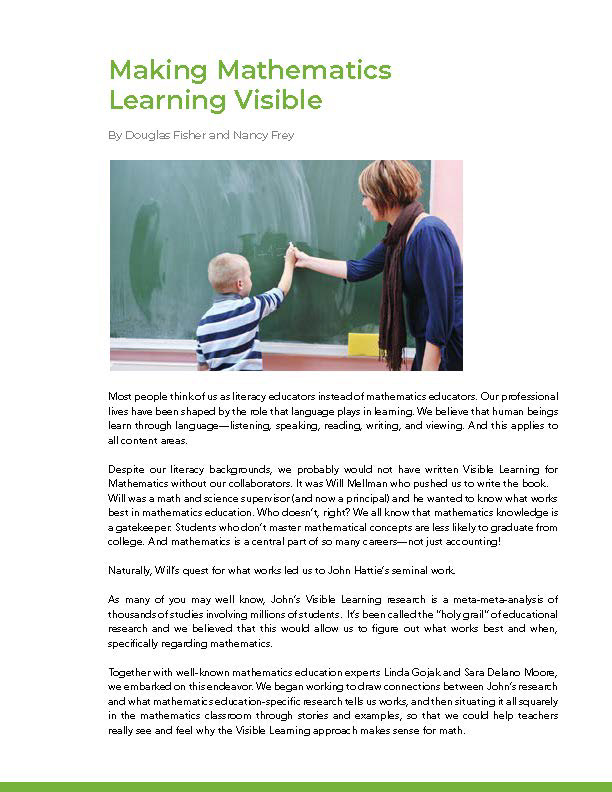 Making Mathematics Learning Visible

By Douglas Fisher and Nancy Frey

Most people think of us as literacy educators instead of mathematics educators. Our professional lives have been shaped by the role that language plays in learning. We believe that human beings learn through language—listening, speaking, reading, writing, and viewing. And this applies to all content areas.

Despite our literacy backgrounds, we probably would not have written Visible Learning for Mathematics without our collaborators. It was Will Mellman who pushed us to write the book. Will was a math and science supervisor (and now a principal) and he wanted to know what works best in mathematics education. Who doesn't, right? We all know that mathematics knowledge is a gatekeeper. Students who don't master mathematical concepts are less likely to graduate from college. And mathematics is a central part of so many careers—not just accounting!

Naturally, Will's quest for what works led us to John Hattie's seminal work.

As many of you may well know, John's Visible Learning research is a meta-meta-analysis of thousands of studies involving millions of students. It's been called the "holy grail" of educational research and we believed that this would allow us to figure out what works best and when, specifically regarding mathematics.

Together with well-known mathematics education experts Linda Gojak and Sara Delano Moore, we embarked on this endeavor. We began working to draw connections between John's research and what mathematics education-specific research tells us works, and then situating it all squarely in the mathematics classroom through stories and examples, so that we could help teachers really see and feel why the Visible Learning approach makes sense for math.